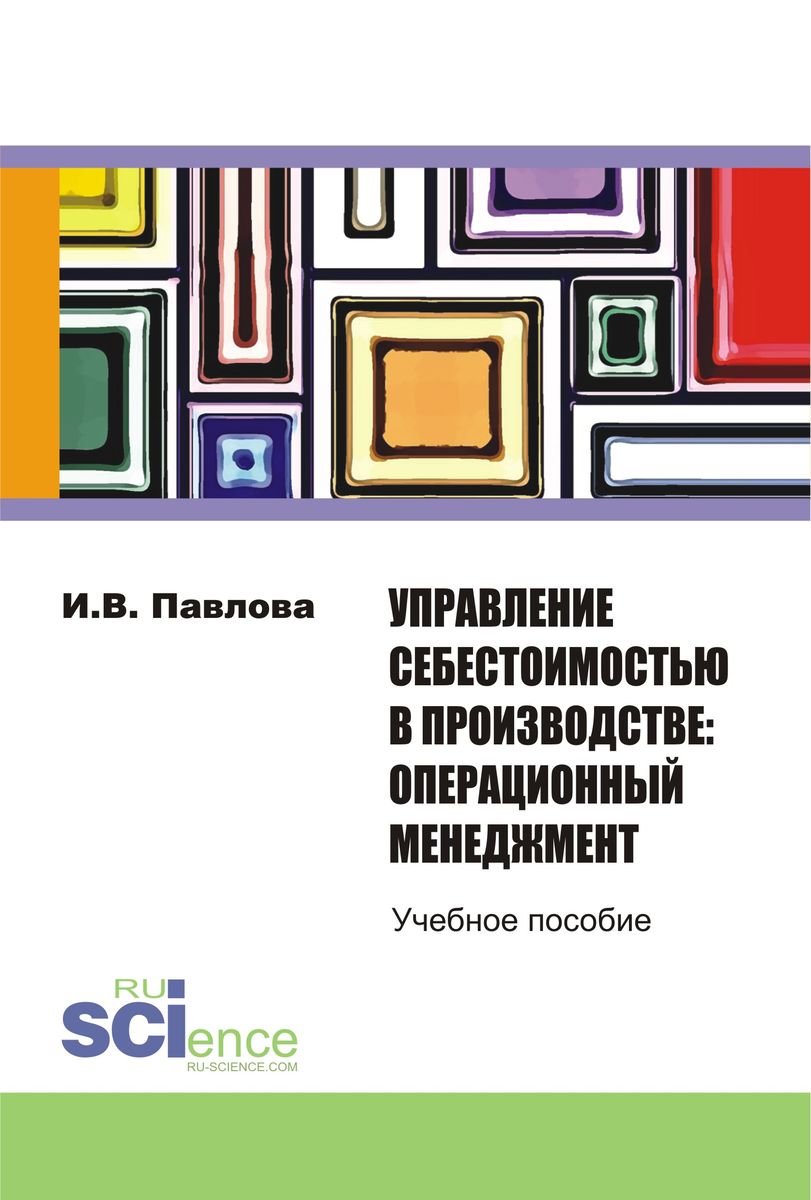 И.В. Павлова

УПРАВЛЕНИЕ СЕБЕСТОИМОСТЬЮ В ПРОИЗВОДСТВЕ: ОПЕРАЦИОННЫЙ МЕНЕДЖМЕНТ

Учебное пособие

RU
SCIence
RU-SCIENCE.COM